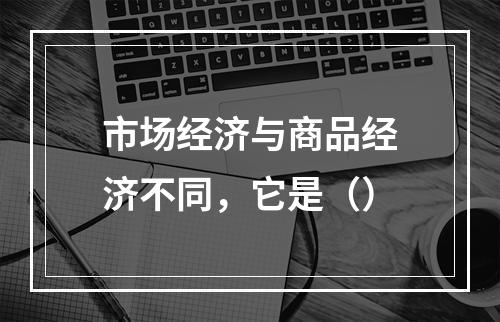 市场经济与商品经济不同，它是（）